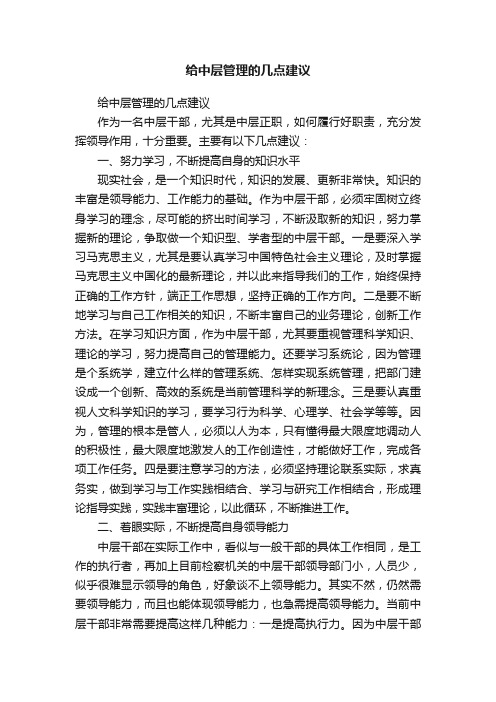 给中层管理的几点建议

给中层管理的几点建议

作为一名中层干部，尤其是中层正职，如何履行好职责，充分发挥领导作用，十分重要。主要有以下几点建议：

一、努力学习，不断提高自身的知识水平

现实社会，是一个知识时代，知识的发展、更新非常快。知识的丰富是领导能力、工作能力的基础。作为中层干部，必须牢固树立终身学习的理念，尽可能的挤出时间学习，不断汲取新的知识，努力掌握新的理论，争取做一个知识型、学者型的中层干部。一是要深入学习马克思主义，尤其是要认真学习中国特色社会主义理论，及时掌握马克思主义中国化的最新理论，并以此来指导我们的工作，始终保持正确的工作方针，端正工作思想，坚持正确的工作方向。二是要不断地学习与自己工作相关的知识，不断丰富自己的业务理论，创新工作方法。在学习知识方面，作为中层干部，尤其要重视管理科学知识、理论的学习，努力提高自己的管理能力。还要学习系统论，因为管理是个系统学，建立什么样的管理系统、怎样实现系统管理，把部门建设成一个创新、高效的系统是当前管理科学的新理念。三是要认真重视人文科学知识的学习，要学习行为科学、心理学、社会学等等。因为，管理的根本是管人，必须以人为本，只有懂得最大限度地调动人的积极性，最大限度地激发人的工作创造性，才能做好工作，完成各项工作任务。四是要注意学习的方法，必须坚持理论联系实际，求真务实，做到学习与工作实践相结合、学习与研究工作相结合，形成理论指导实践，实践丰富理论，以此循环，不断推进工作。

二、着眼实际，不断提高自身领导能力

中层干部在实际工作中，看似与一般干部的具体工作相同，是工作的执行者，再加上目前检察机关的中层干部领导部门小，人员少，似乎很难显示领导的角色，好象谈不上领导能力。其实不然，仍然需要领导能力，而且也能体现领导能力，也急需提高领导能力。当前中层干部非常需要提高这样几种能力：一是提高执行力。因为中层干部